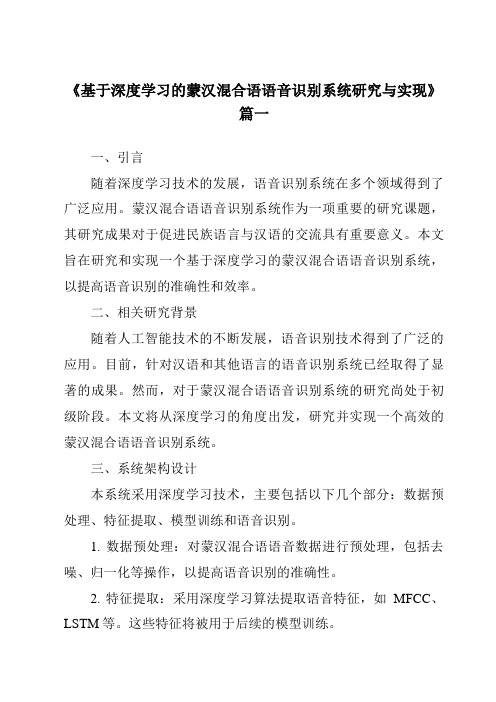 《基于深度学习的蒙汉混合语语音识别系统研究与实现》篇一

一、引言

随着深度学习技术的发展，语音识别系统在多个领域得到了广泛应用。蒙汉混合语语音识别系统作为一项重要的研究课题，其研究成果对于促进民族语言与汉语的交流具有重要意义。本文旨在研究和实现一个基于深度学习的蒙汉混合语语音识别系统，以提高语音识别的准确性和效率。

二、相关研究背景

随着人工智能技术的不断发展，语音识别技术得到了广泛的应用。目前，针对汉语和其他语言的语音识别系统已经取得了显著的成果。然而，对于蒙汉混合语语音识别系统的研究尚处于初级阶段。本文将从深度学习的角度出发，研究并实现一个高效的蒙汉混合语语音识别系统。

三、系统架构设计

本系统采用深度学习技术，主要包括以下几个部分：数据预处理、特征提取、模型训练和语音识别。

1. 数据预处理：对蒙汉混合语语音数据进行预处理，包括去噪、归一化等操作，以提高语音识别的准确性。

2. 特征提取：采用深度学习算法提取语音特征，如 MFCC、LSTM 等。这些特征将被用于后续的模型训练。